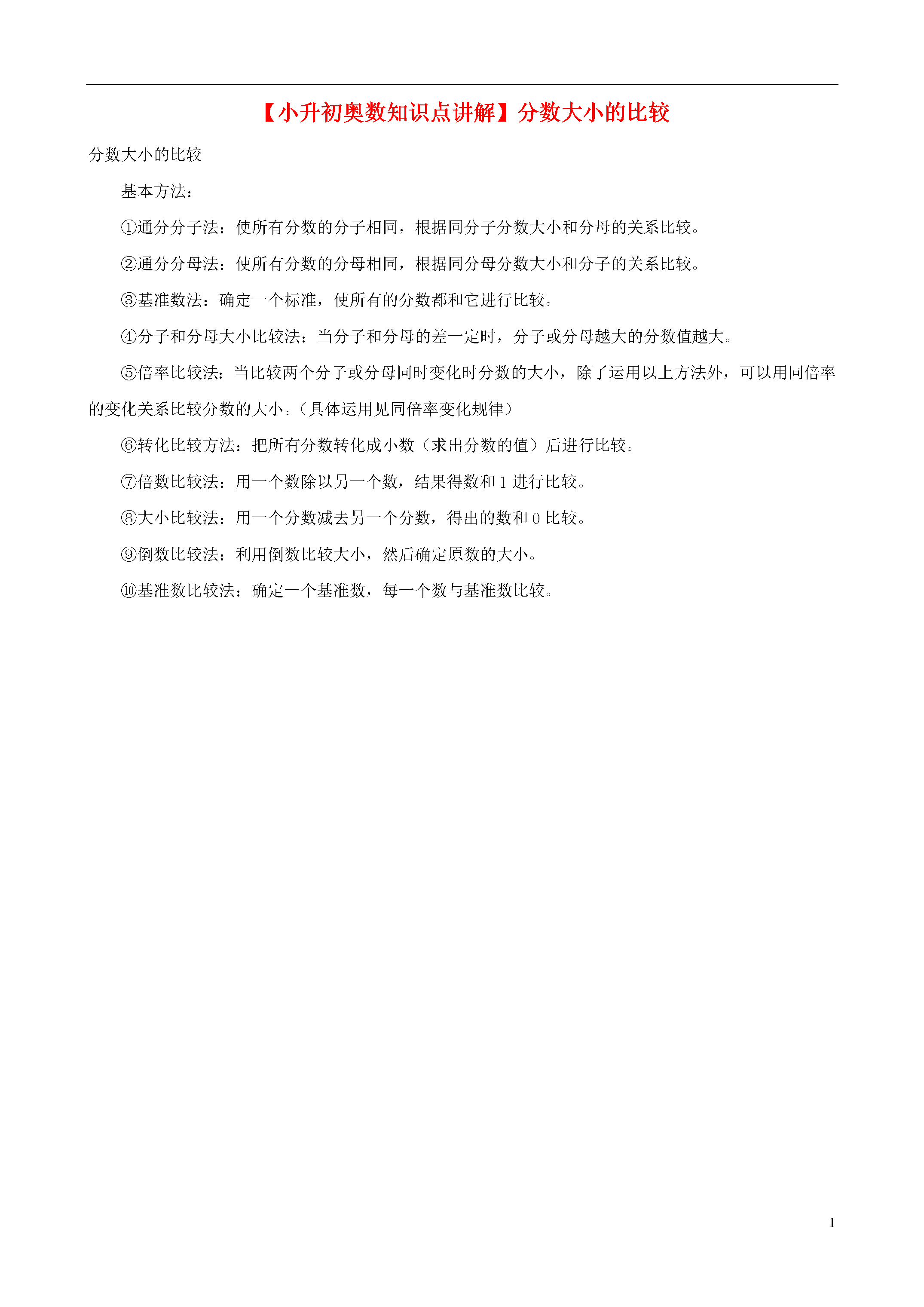 【小升初奥数知识点讲解】分数大小的比较

分数大小的比较

基本方法：

①通分分子法：使所有分数的分子相同，根据同分子分数大小和分母的关系比较。

②通分分母法：使所有分数的分母相同，根据同分母分数大小和分子的关系比较。

③基准数法：确定一个标准，使所有的分数都和它进行比较。

④分子和分母大小比较法：当分子和分母的差一定时，分子或分母越大的分数值越大。

⑤倍率比较法：当比较两个分子或分母同时变化时分数的大小，除了运用以上方法外，可以用同倍率的变化关系比较分数的大小。（具体运用见同倍率变化规律）

⑥转化比较方法：把所有分数转化成小数（求出分数的值）后进行比较。

⑦倍数比较法：用一个数除以另一个数，结果得数和 1 进行比较。

⑧大小比较法：用一个分数减去另一个分数，得出的数和 0 比较。

⑨倒数比较法：利用倒数比较大小，然后确定原数的大小。

⑩基准数比较法：确定一个基准数，每一个数与基准数比较。

1